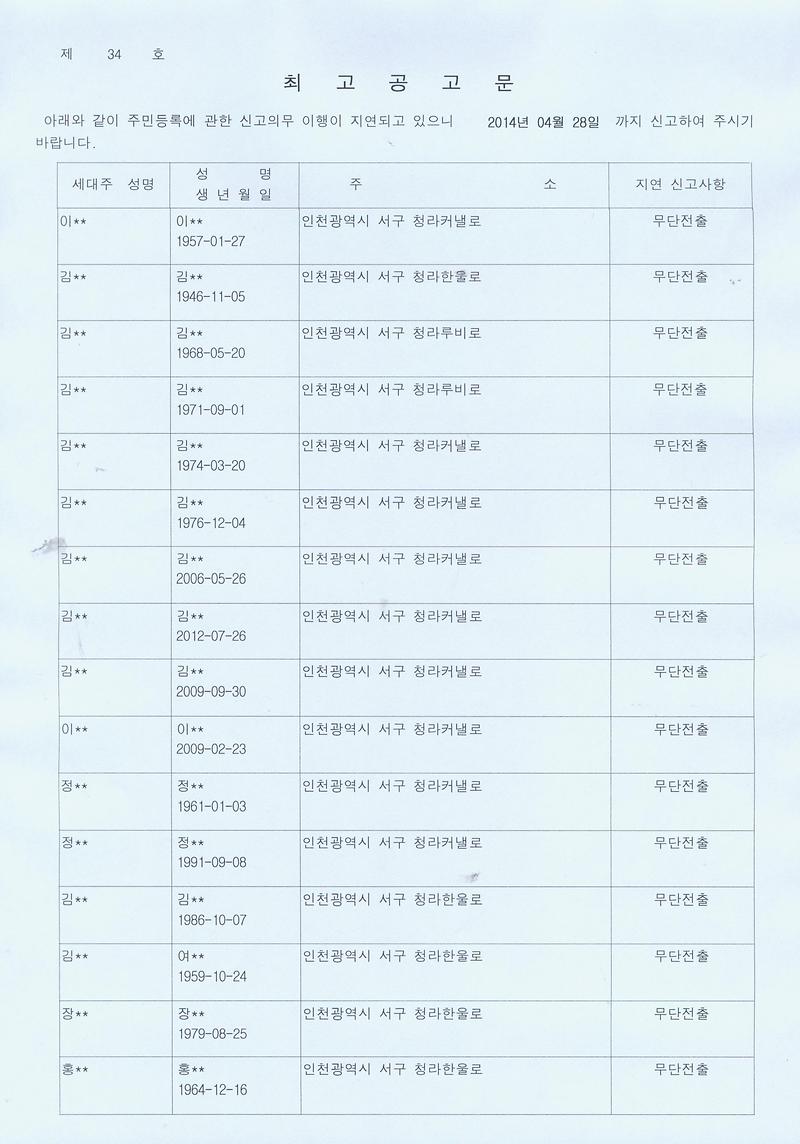 제 34 호

최 고 공 고 문

아래와 같이 주민등록에 관한 신고의무 이행이 지연되고 있으니 2014년 04월 28일 까지 신고하여 주시기 바랍니다.

| 세대주 성명 | 성 명 생 년 월 일 | 주 소 | 지연 신고사항 |
|---|---|---|---|
| 이** | 이** 1957-01-27 | 인천광역시 서구 청라커낼로 | 무단전출 |
| 김** | 김** 1946-11-05 | 인천광역시 서구 청라한울로 | 무단전출 |
| 김** | 김** 1968-05-20 | 인천광역시 서구 청라루비로 | 무단전출 |
| 김** | 김** 1971-09-01 | 인천광역시 서구 청라루비로 | 무단전출 |
| 김** | 김** 1974-03-20 | 인천광역시 서구 청라커낼로 | 무단전출 |
| 김** | 김** 1976-12-04 | 인천광역시 서구 청라커낼로 | 무단전출 |
| 김** | 김** 2006-05-26 | 인천광역시 서구 청라커낼로 | 무단전출 |
| 김** | 김** 2012-07-26 | 인천광역시 서구 청라커낼로 | 무단전출 |
| 김** | 김** 2009-09-30 | 인천광역시 서구 청라커낼로 | 무단전출 |
| 이** | 이** 2009-02-23 | 인천광역시 서구 청라커낼로 | 무단전출 |
| 정** | 정** 1961-01-03 | 인천광역시 서구 청라커낼로 | 무단전출 |
| 정** | 정** 1991-09-08 | 인천광역시 서구 청라커낼로 | 무단전출 |
| 김** | 김** 1986-10-07 | 인천광역시 서구 청라한울로 | 무단전출 |
| 김** | 여** 1959-10-24 | 인천광역시 서구 청라한울로 | 무단전출 |
| 장** | 장** 1979-08-25 | 인천광역시 서구 청라한울로 | 무단전출 |
| 홍** | 홍** 1964-12-16 | 인천광역시 서구 청라한울로 | 무단전출 |